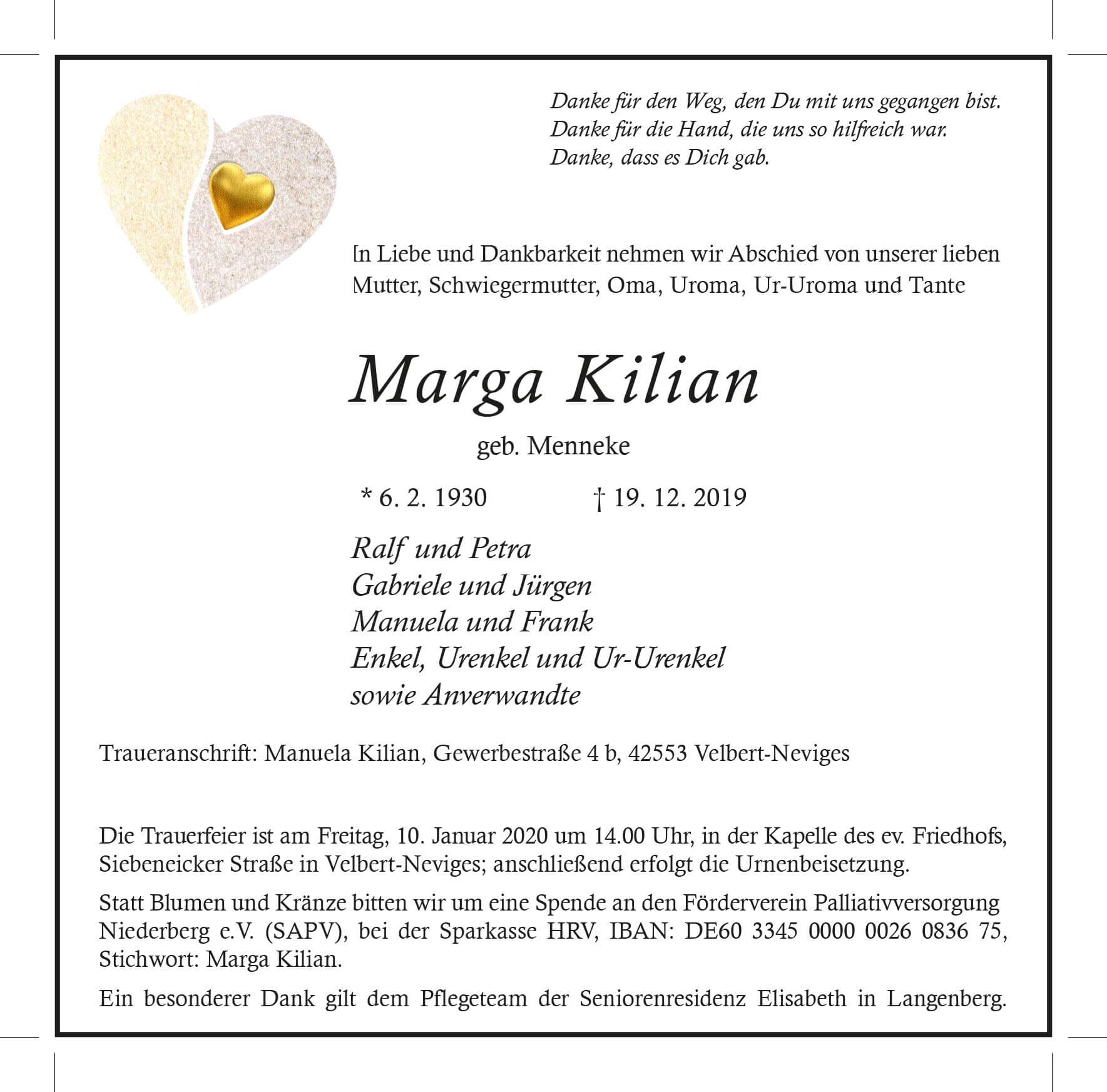 Danke für den Weg, den Du mit uns gegangen bist.
Danke für die Hand, die uns so hilfreich war.
Danke, dass es Dich gab.

In Liebe und Dankbarkeit nehmen wir Abschied von unserer lieben Mutter, Schwiegermutter, Oma, Uroma, Ur-Uroma und Tante

Marga Kilian

geb. Menneke

* 6. 2. 1930 † 19. 12. 2019

Ralf und Petra
Gabriele und Jürgen
Manuela und Frank
Enkel, Urenkel und Ur-Urenkel
sowie Anverwandte

Traueranschrift: Manuela Kilian, Gewerbestraße 4 b, 42553 Velbert-Neviges

Die Trauerfeier ist am Freitag, 10. Januar 2020 um 14.00 Uhr, in der Kapelle des ev. Friedhofs, Siebeneicker Straße in Velbert-Neviges; anschließend erfolgt die Urnenbeisetzung.

Statt Blumen und Kränze bitten wir um eine Spende an den Förderverein Palliativversorgung Niederberg e.V. (SAPV), bei der Sparkasse HRV, IBAN: DE60 3345 0000 0026 0836 75, Stichwort: Marga Kilian.

Ein besonderer Dank gilt dem Pflegeteam der Seniorenresidenz Elisabeth in Langenberg.